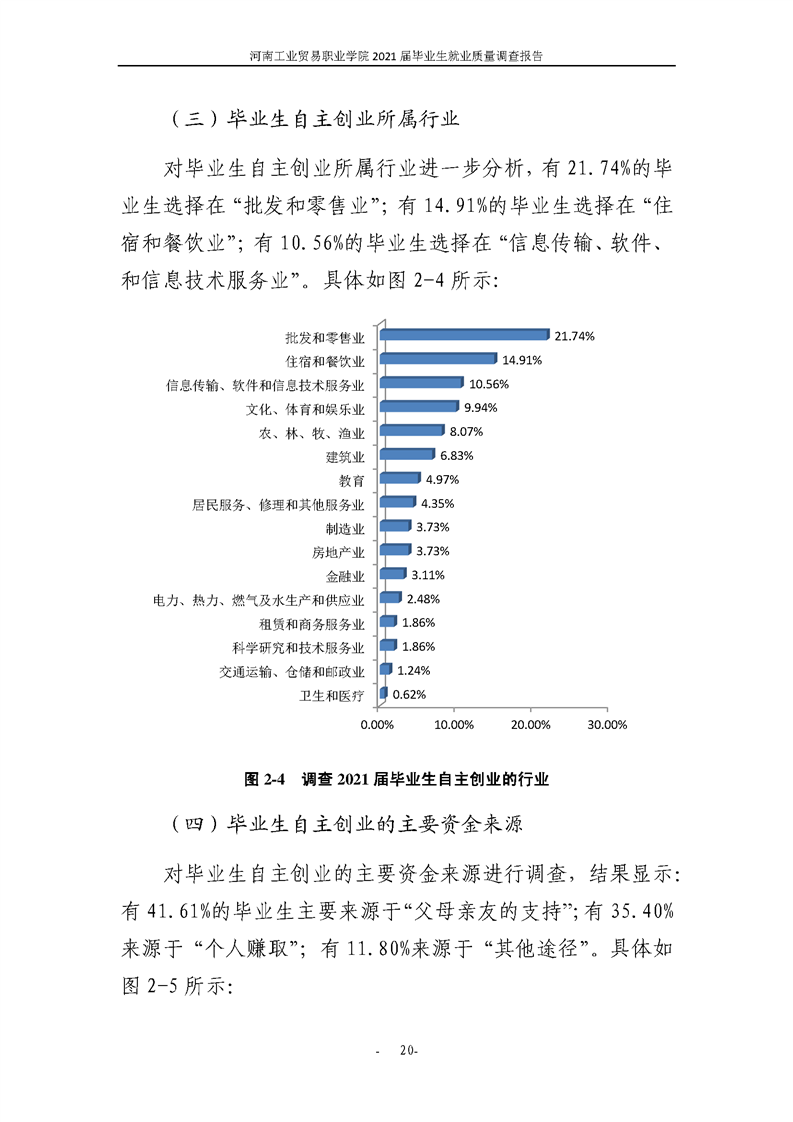 河南工业贸易职业学院 2021 届毕业生就业质量调查报告

（三）毕业生自主创业所属行业

对毕业生自主创业所属行业进一步分析，有 21.74%的毕业生选择在“批发和零售业”；有 14.91%的毕业生选择在“住宿和餐饮业”；有 10.56%的毕业生选择在“信息传输、软件、和信息技术服务业”。具体如图 2-4 所示：

批发和零售业 21.74%
住宿和餐饮业 14.91%
信息传输、软件和信息技术服务业 10.56%
文化、体育和娱乐业 9.94%
农、林、牧、渔业 8.07%
建筑业 6.83%
教育 4.97%
居民服务、修理和其他服务业 4.35%
制造业 3.73%
房地产业 3.73%
金融业 3.11%
电力、热力、燃气及水生产和供应业 2.48%
租赁和商务服务业 1.86%
科学研究和技术服务业 1.86%
交通运输、仓储和邮政业 1.24%
卫生和医疗 0.62%
0.00% 10.00% 20.00% 30.00%

图 2-4 调查 2021 届毕业生自主创业的行业

（四）毕业生自主创业的主要资金来源

对毕业生自主创业的主要资金来源进行调查，结果显示：有 41.61%的毕业生主要来源于“父母亲友的支持”；有 35.40%来源于“个人赚取”；有 11.80%来源于“其他途径”。具体如图 2-5 所示：

- 20-